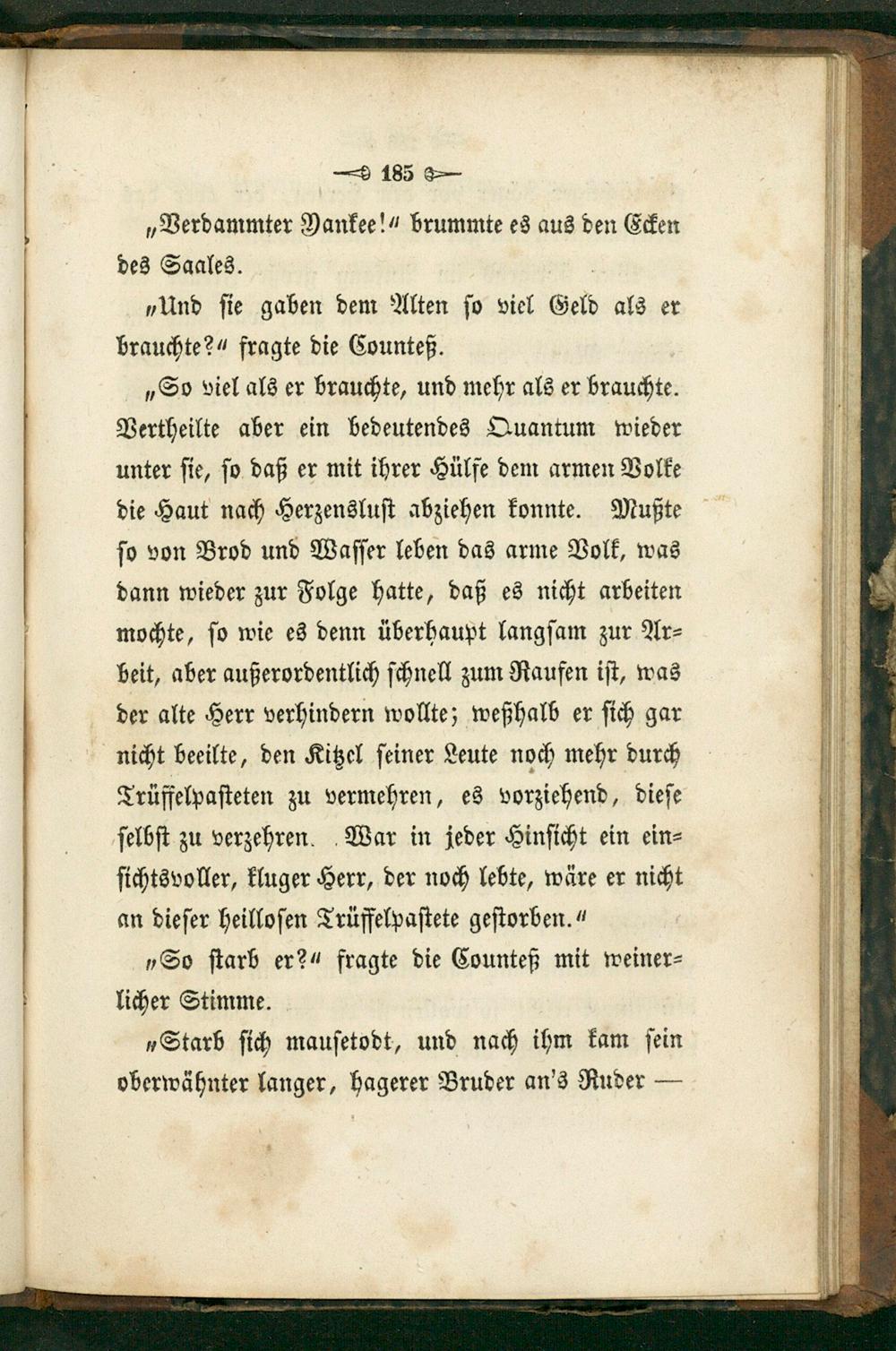 185

„Verdammter Yankee!“ brummte es aus den Ecken des Saales.

„Und sie gaben dem Alten so viel Geld als er brauchte?“ fragte die Counteß.

„So viel als er brauchte, und mehr als er brauchte. Vertheilte aber ein bedeutendes Quantum wieder unter sie, so daß er mit ihrer Hülfe dem armen Volke die Haut nach Herzenslust abziehen konnte. Mußte so von Brod und Wasser leben das arme Volk, was dann wieder zur Folge hatte, daß es nicht arbeiten mochte, so wie es denn überhaupt langsam zur Arbeit, aber außerordentlich schnell zum Raufen ist, was der alte Herr verhindern wollte; weßhalb er sich gar nicht beeilte, den Kitzel seiner Leute noch mehr durch Trüffelpasteten zu vermehren, es vorziehend, diese selbst zu verzehren. War in jeder Hinsicht ein einsichtsvoller, kluger Herr, der noch lebte, wäre er nicht an dieser heillosen Trüffelpastete gestorben.“

„So starb er?“ fragte die Counteß mit weinerlicher Stimme.

„Starb sich mausetodt, und nach ihm kam sein oberwähnter langer, hagerer Bruder an's Ruder —